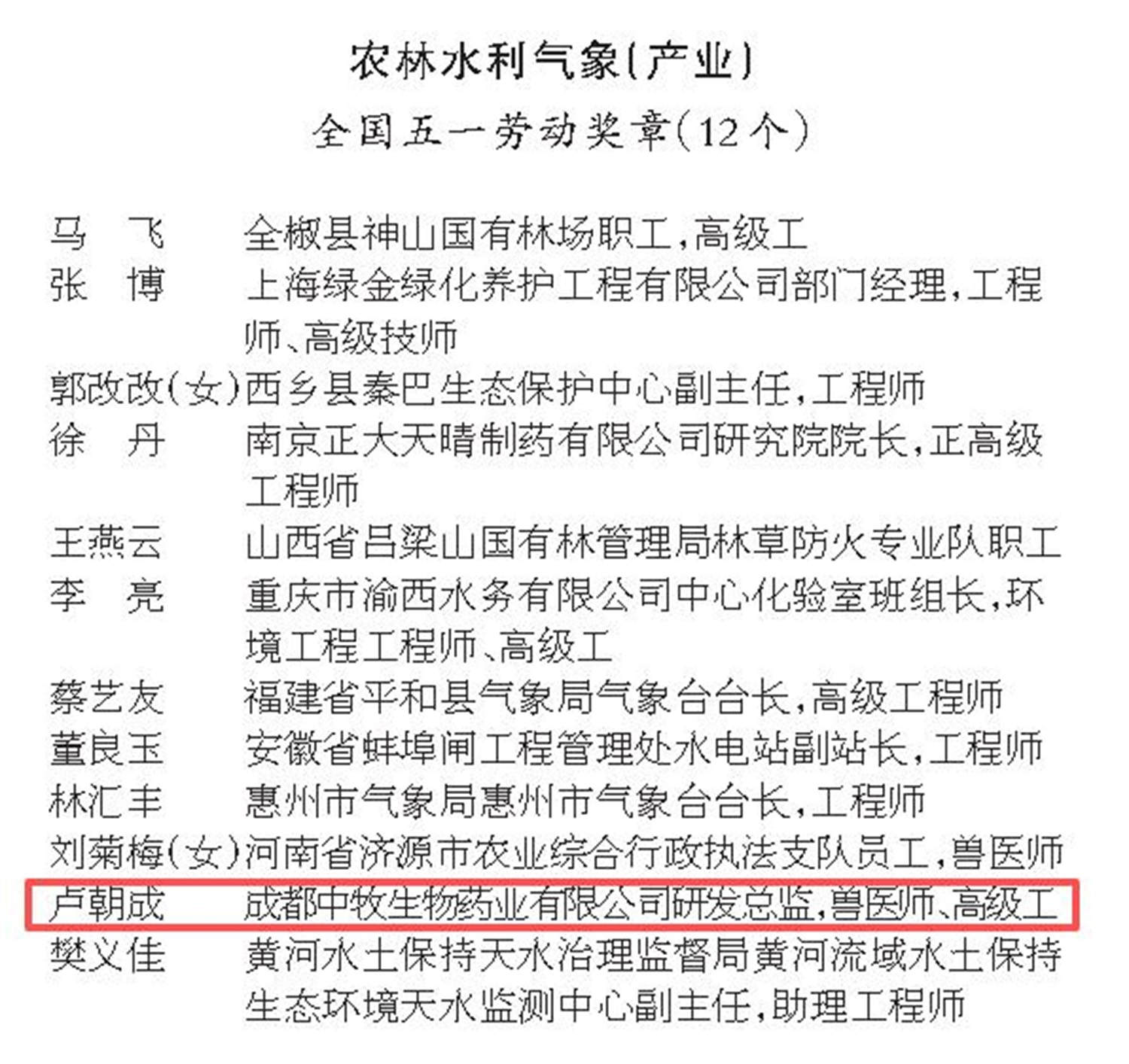 农林水利气象(产业)

全国五一劳动奖章(12个)

马　飞　全椒县神山国有林场职工,高级工
张　博　上海绿金绿化养护工程有限公司部门经理,工程师、高级技师
郭改改(女)西乡县秦巴生态保护中心副主任,工程师
徐　丹　南京正大天晴制药有限公司研究院院长,正高级工程师
王燕云　山西省吕梁山国有林管理局林草防火专业队职工
李　亮　重庆市渝西水务有限公司中心化验室班组长,环境工程工程师、高级工
蔡艺友　福建省平和县气象局气象台台长,高级工程师
董良玉　安徽省蚌埠闸工程管理处水电站副站长,工程师
林汇丰　惠州市气象局惠州市气象台台长,工程师
刘菊梅(女)河南省济源市农业综合行政执法支队员工,兽医师
卢朝成　成都中牧生物药业有限公司研发总监,兽医师、高级工
樊义佳　黄河水土保持天水治理监督局黄河流域水土保持生态环境天水监测中心副主任,助理工程师